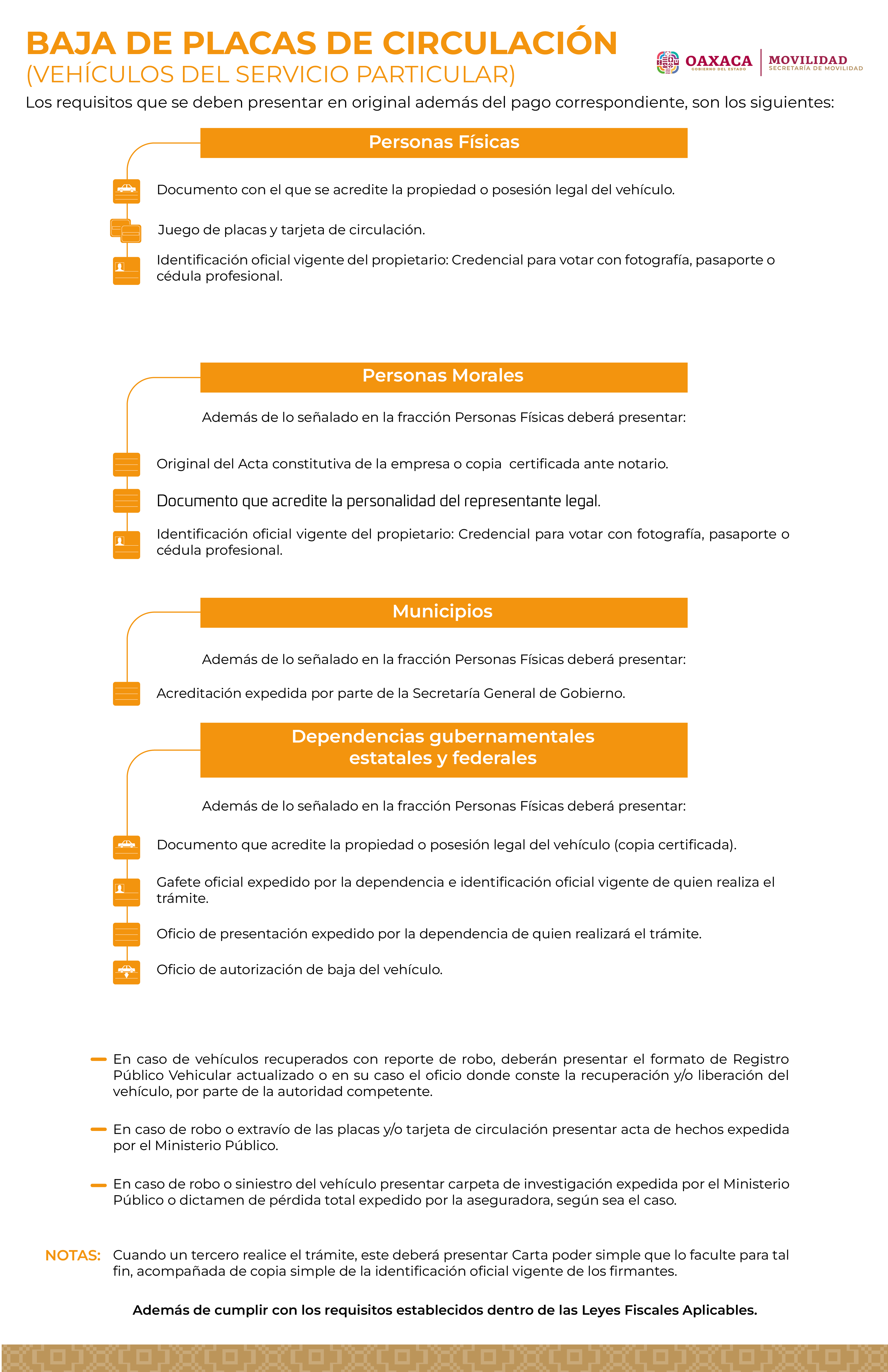 BAJA DE PLACAS DE CIRCULACIÓN
(VEHÍCULOS DEL SERVICIO PARTICULAR)

OAXACA
GOBIERNO DEL ESTADO
MOVILIDAD
SECRETARÍA DE MOVILIDAD

Los requisitos que se deben presentar en original además del pago correspondiente, son los siguientes:

Personas Físicas

Documento con el que se acredite la propiedad o posesión legal del vehículo.

Juego de placas y tarjeta de circulación.

Identificación oficial vigente del propietario: Credencial para votar con fotografía, pasaporte o cédula profesional.

Personas Morales

Además de lo señalado en la fracción Personas Físicas deberá presentar:

Original del Acta constitutiva de la empresa o copia certificada ante notario.

Documento que acredite la personalidad del representante legal.

Identificación oficial vigente del propietario: Credencial para votar con fotografía, pasaporte o cédula profesional.

Municipios

Además de lo señalado en la fracción Personas Físicas deberá presentar:

Acreditación expedida por parte de la Secretaría General de Gobierno.

Dependencias gubernamentales estatales y federales

Además de lo señalado en la fracción Personas Físicas deberá presentar:

Documento que acredite la propiedad o posesión legal del vehículo (copia certificada).

Gafete oficial expedido por la dependencia e identificación oficial vigente de quien realiza el trámite.

Oficio de presentación expedido por la dependencia de quien realizará el trámite.

Oficio de autorización de baja del vehículo.

En caso de vehículos recuperados con reporte de robo, deberán presentar el formato de Registro Público Vehicular actualizado o en su caso el oficio donde conste la recuperación y/o liberación del vehículo, por parte de la autoridad competente.

En caso de robo o extravío de las placas y/o tarjeta de circulación presentar acta de hechos expedida por el Ministerio Público.

En caso de robo o siniestro del vehículo presentar carpeta de investigación expedida por el Ministerio Público o dictamen de pérdida total expedido por la aseguradora, según sea el caso.

NOTAS: Cuando un tercero realice el trámite, este deberá presentar Carta poder simple que lo faculte para tal fin, acompañada de copia simple de la identificación oficial vigente de los firmantes.

Además de cumplir con los requisitos establecidos dentro de las Leyes Fiscales Aplicables.